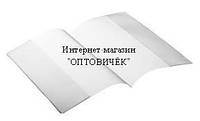 Интернет-магазин
"ОПТОВИЧЁК"